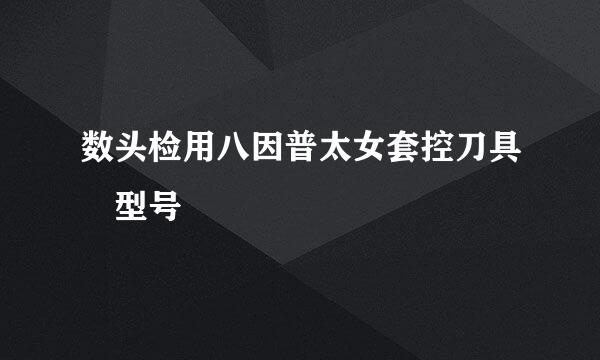 数头检用八因普太女套控刀具型号